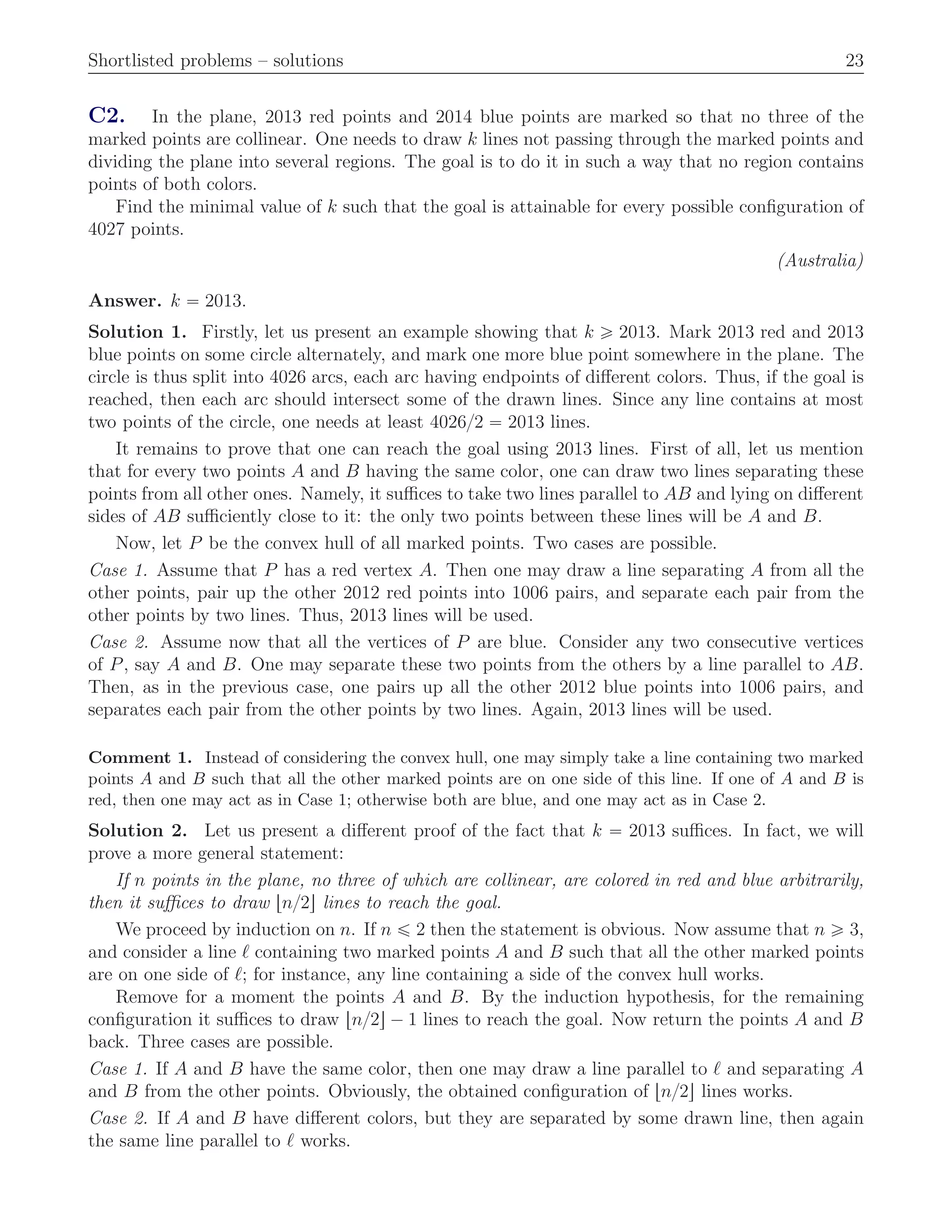 Shortlisted problems – solutions 23

C2. In the plane, 2013 red points and 2014 blue points are marked so that no three of the marked points are collinear. One needs to draw $k$ lines not passing through the marked points and dividing the plane into several regions. The goal is to do it in such a way that no region contains points of both colors.

Find the minimal value of $k$ such that the goal is attainable for every possible configuration of 4027 points.

(Australia)

Answer. $k = 2013$.

Solution 1. Firstly, let us present an example showing that $k \geqslant 2013$. Mark 2013 red and 2013 blue points on some circle alternately, and mark one more blue point somewhere in the plane. The circle is thus split into 4026 arcs, each arc having endpoints of different colors. Thus, if the goal is reached, then each arc should intersect some of the drawn lines. Since any line contains at most two points of the circle, one needs at least $4026/2 = 2013$ lines.

It remains to prove that one can reach the goal using 2013 lines. First of all, let us mention that for every two points $A$ and $B$ having the same color, one can draw two lines separating these points from all other ones. Namely, it suffices to take two lines parallel to $AB$ and lying on different sides of $AB$ sufficiently close to it: the only two points between these lines will be $A$ and $B$.

Now, let $P$ be the convex hull of all marked points. Two cases are possible.

Case 1. Assume that $P$ has a red vertex $A$. Then one may draw a line separating $A$ from all the other points, pair up the other 2012 red points into 1006 pairs, and separate each pair from the other points by two lines. Thus, 2013 lines will be used.

Case 2. Assume now that all the vertices of $P$ are blue. Consider any two consecutive vertices of $P$, say $A$ and $B$. One may separate these two points from the others by a line parallel to $AB$. Then, as in the previous case, one pairs up all the other 2012 blue points into 1006 pairs, and separates each pair from the other points by two lines. Again, 2013 lines will be used.

Comment 1. Instead of considering the convex hull, one may simply take a line containing two marked points $A$ and $B$ such that all the other marked points are on one side of this line. If one of $A$ and $B$ is red, then one may act as in Case 1; otherwise both are blue, and one may act as in Case 2.

Solution 2. Let us present a different proof of the fact that $k = 2013$ suffices. In fact, we will prove a more general statement:

If $n$ points in the plane, no three of which are collinear, are colored in red and blue arbitrarily, then it suffices to draw $\lfloor n/2 \rfloor$ lines to reach the goal.

We proceed by induction on $n$. If $n \leqslant 2$ then the statement is obvious. Now assume that $n \geqslant 3$, and consider a line $\ell$ containing two marked points $A$ and $B$ such that all the other marked points are on one side of $\ell$; for instance, any line containing a side of the convex hull works.

Remove for a moment the points $A$ and $B$. By the induction hypothesis, for the remaining configuration it suffices to draw $\lfloor n/2 \rfloor - 1$ lines to reach the goal. Now return the points $A$ and $B$ back. Three cases are possible.

Case 1. If $A$ and $B$ have the same color, then one may draw a line parallel to $\ell$ and separating $A$ and $B$ from the other points. Obviously, the obtained configuration of $\lfloor n/2 \rfloor$ lines works.

Case 2. If $A$ and $B$ have different colors, but they are separated by some drawn line, then again the same line parallel to $\ell$ works.